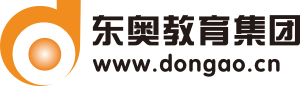 东奥教育集团
www.dongao.cn